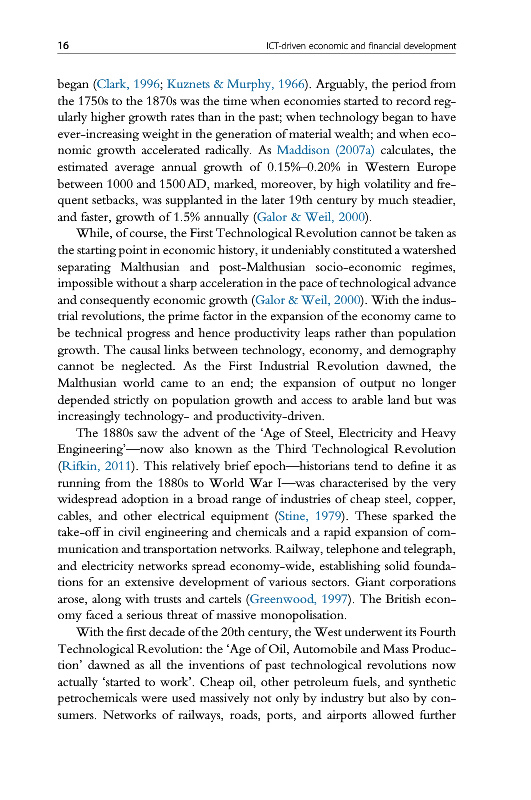 16 ICT-driven economic and financial development

began (Clark, 1996; Kuznets & Murphy, 1966). Arguably, the period from the 1750s to the 1870s was the time when economies started to record regularly higher growth rates than in the past; when technology began to have ever-increasing weight in the generation of material wealth; and when economic growth accelerated radically. As Maddison (2007a) calculates, the estimated average annual growth of 0.15%–0.20% in Western Europe between 1000 and 1500 AD, marked, moreover, by high volatility and frequent setbacks, was supplanted in the later 19th century by much steadier, and faster, growth of 1.5% annually (Galor & Weil, 2000).

While, of course, the First Technological Revolution cannot be taken as the starting point in economic history, it undeniably constituted a watershed separating Malthusian and post-Malthusian socio-economic regimes, impossible without a sharp acceleration in the pace of technological advance and consequently economic growth (Galor & Weil, 2000). With the industrial revolutions, the prime factor in the expansion of the economy came to be technical progress and hence productivity leaps rather than population growth. The causal links between technology, economy, and demography cannot be neglected. As the First Industrial Revolution dawned, the Malthusian world came to an end; the expansion of output no longer depended strictly on population growth and access to arable land but was increasingly technology- and productivity-driven.

The 1880s saw the advent of the 'Age of Steel, Electricity and Heavy Engineering'—now also known as the Third Technological Revolution (Rifkin, 2011). This relatively brief epoch—historians tend to define it as running from the 1880s to World War I—was characterised by the very widespread adoption in a broad range of industries of cheap steel, copper, cables, and other electrical equipment (Stine, 1979). These sparked the take-off in civil engineering and chemicals and a rapid expansion of communication and transportation networks. Railway, telephone and telegraph, and electricity networks spread economy-wide, establishing solid foundations for an extensive development of various sectors. Giant corporations arose, along with trusts and cartels (Greenwood, 1997). The British economy faced a serious threat of massive monopolisation.

With the first decade of the 20th century, the West underwent its Fourth Technological Revolution: the 'Age of Oil, Automobile and Mass Production' dawned as all the inventions of past technological revolutions now actually 'started to work'. Cheap oil, other petroleum fuels, and synthetic petrochemicals were used massively not only by industry but also by consumers. Networks of railways, roads, ports, and airports allowed further